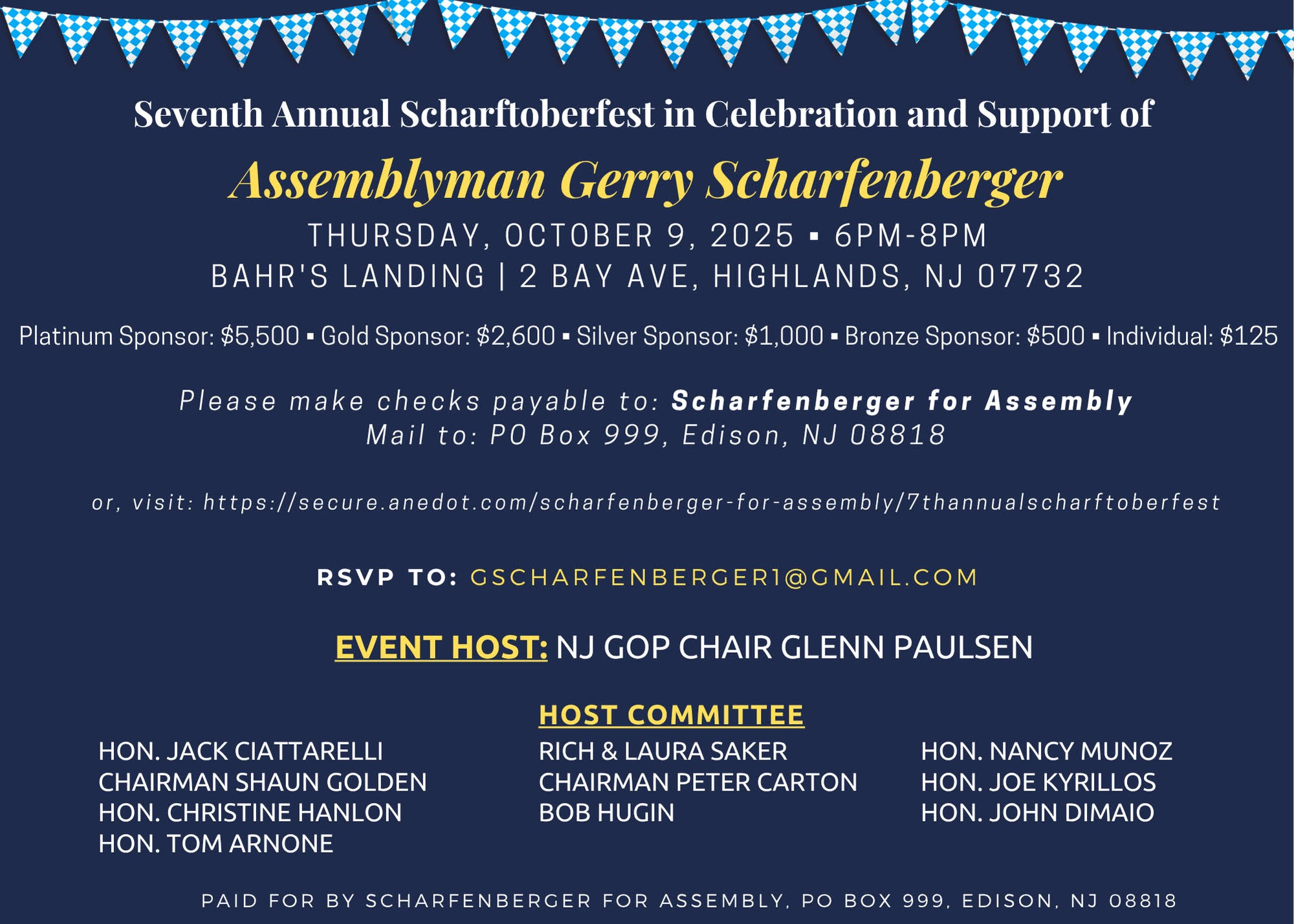 Seventh Annual Scharftoberfest in Celebration and Support of

Assemblyman Gerry Scharfenberger

THURSDAY, OCTOBER 9, 2025 ▪ 6PM-8PM
BAHR'S LANDING | 2 BAY AVE, HIGHLANDS, NJ 07732

Platinum Sponsor: $5,500 ▪ Gold Sponsor: $2,600 ▪ Silver Sponsor: $1,000 ▪ Bronze Sponsor: $500 ▪ Individual: $125

Please make checks payable to: Scharfenberger for Assembly
Mail to: PO Box 999, Edison, NJ 08818

or, visit: https://secure.anedot.com/scharfenberger-for-assembly/7thannualscharftoberfest

RSVP TO: GSCHARFENBERGER1@GMAIL.COM

EVENT HOST: NJ GOP CHAIR GLENN PAULSEN

HOST COMMITTEE

HON. JACK CIATTARELLI
CHAIRMAN SHAUN GOLDEN
HON. CHRISTINE HANLON
HON. TOM ARNONE

RICH & LAURA SAKER
CHAIRMAN PETER CARTON
BOB HUGIN

HON. NANCY MUNOZ
HON. JOE KYRILLOS
HON. JOHN DIMAIO

PAID FOR BY SCHARFENBERGER FOR ASSEMBLY, PO BOX 999, EDISON, NJ 08818